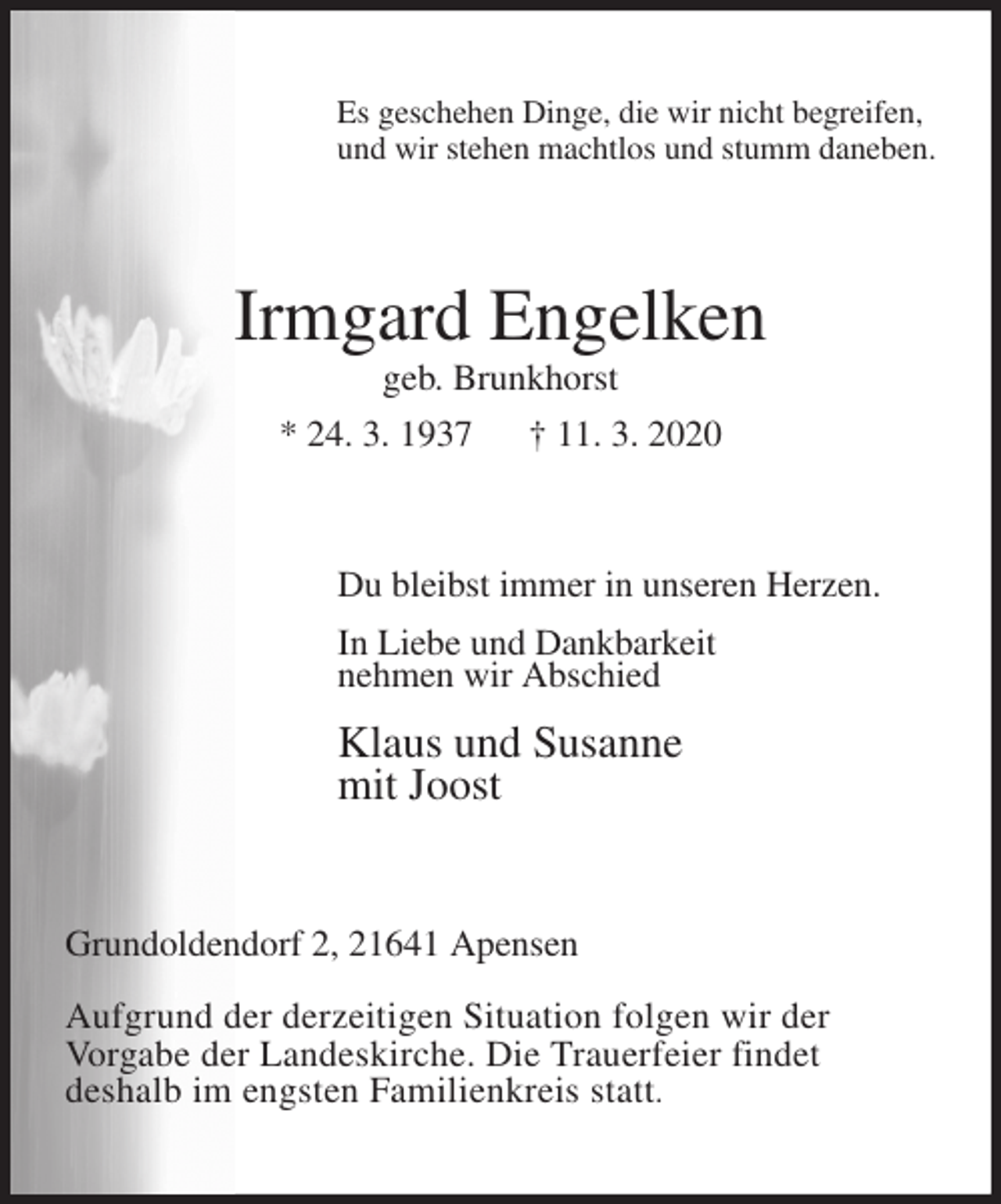 Es geschehen Dinge, die wir nicht begreifen, und wir stehen machtlos und stumm daneben.

Irmgard Engelken

geb. Brunkhorst

* 24. 3. 1937 † 11. 3. 2020

Du bleibst immer in unseren Herzen.

In Liebe und Dankbarkeit nehmen wir Abschied

Klaus und Susanne mit Joost

Grundoldendorf 2, 21641 Apensen

Aufgrund der derzeitigen Situation folgen wir der Vorgabe der Landeskirche. Die Trauerfeier findet deshalb im engsten Familienkreis statt.